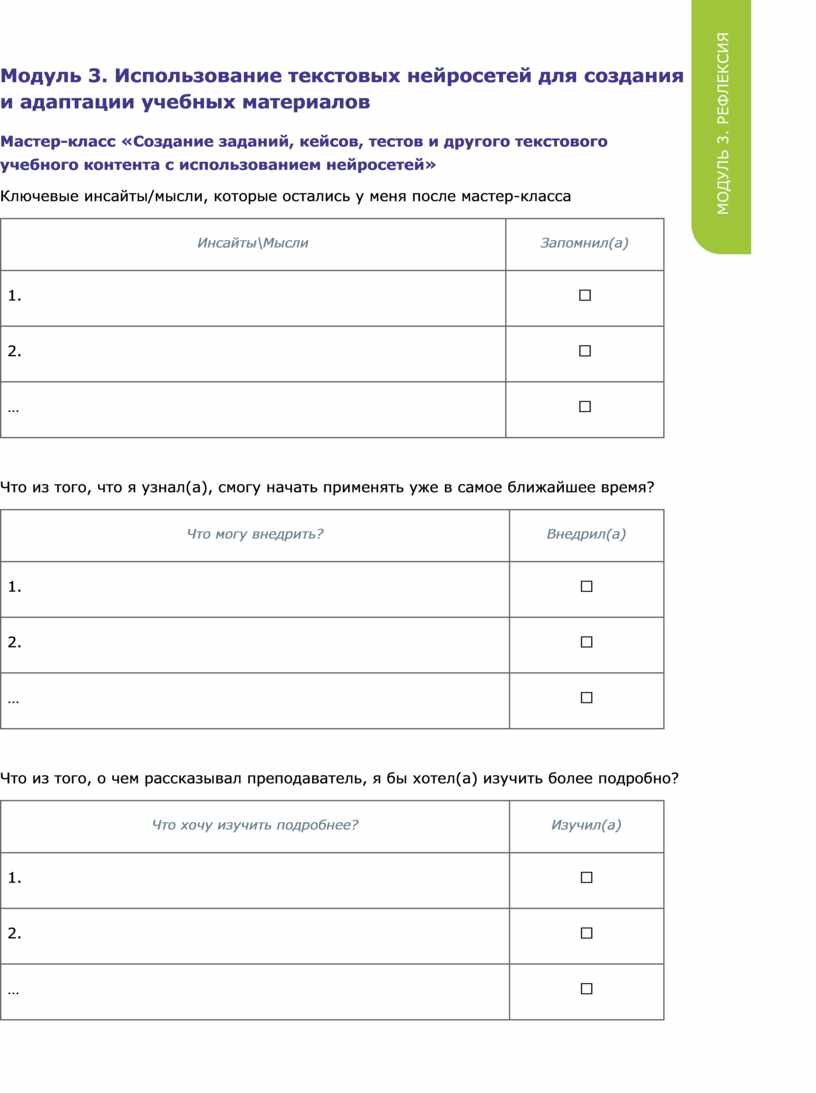 МОДУЛЬ 3. РЕФЛЕКСИЯ

Модуль 3. Использование текстовых нейросетей для создания и адаптации учебных материалов

Мастер-класс «Создание заданий, кейсов, тестов и другого текстового учебного контента с использованием нейросетей»

Ключевые инсайты/мысли, которые остались у меня после мастер-класса

| Инсайты\Мысли | Запомнил(а) |
|---|---|
| 1. | ☐ |
| 2. | ☐ |
| … | ☐ |

Что из того, что я узнал(а), смогу начать применять уже в самое ближайшее время?

| Что могу внедрить? | Внедрил(а) |
|---|---|
| 1. | ☐ |
| 2. | ☐ |
| … | ☐ |

Что из того, о чем рассказывал преподаватель, я бы хотел(а) изучить более подробно?

| Что хочу изучить подробнее? | Изучил(а) |
|---|---|
| 1. | ☐ |
| 2. | ☐ |
| … | ☐ |